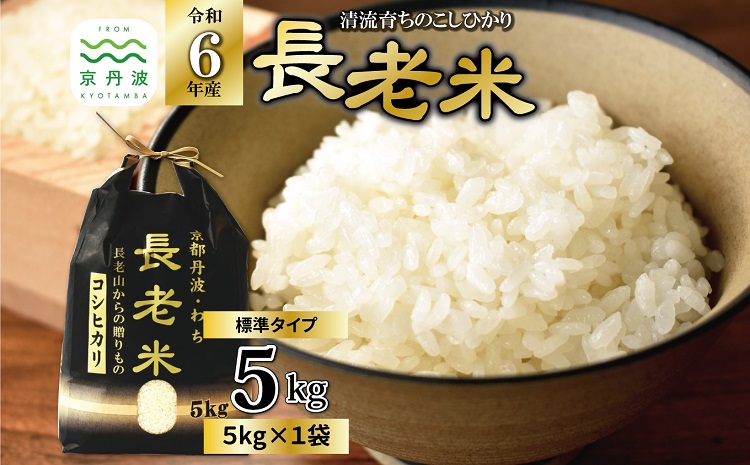 FROM
京丹波
KYOTAMBA

令和
6
年産

清流育ちのこしひかり
長老米

京都丹波・わち
長老米
長老山からの贈りもの
コシヒカリ
5kg

標準タイプ
5kg
5kg×1袋